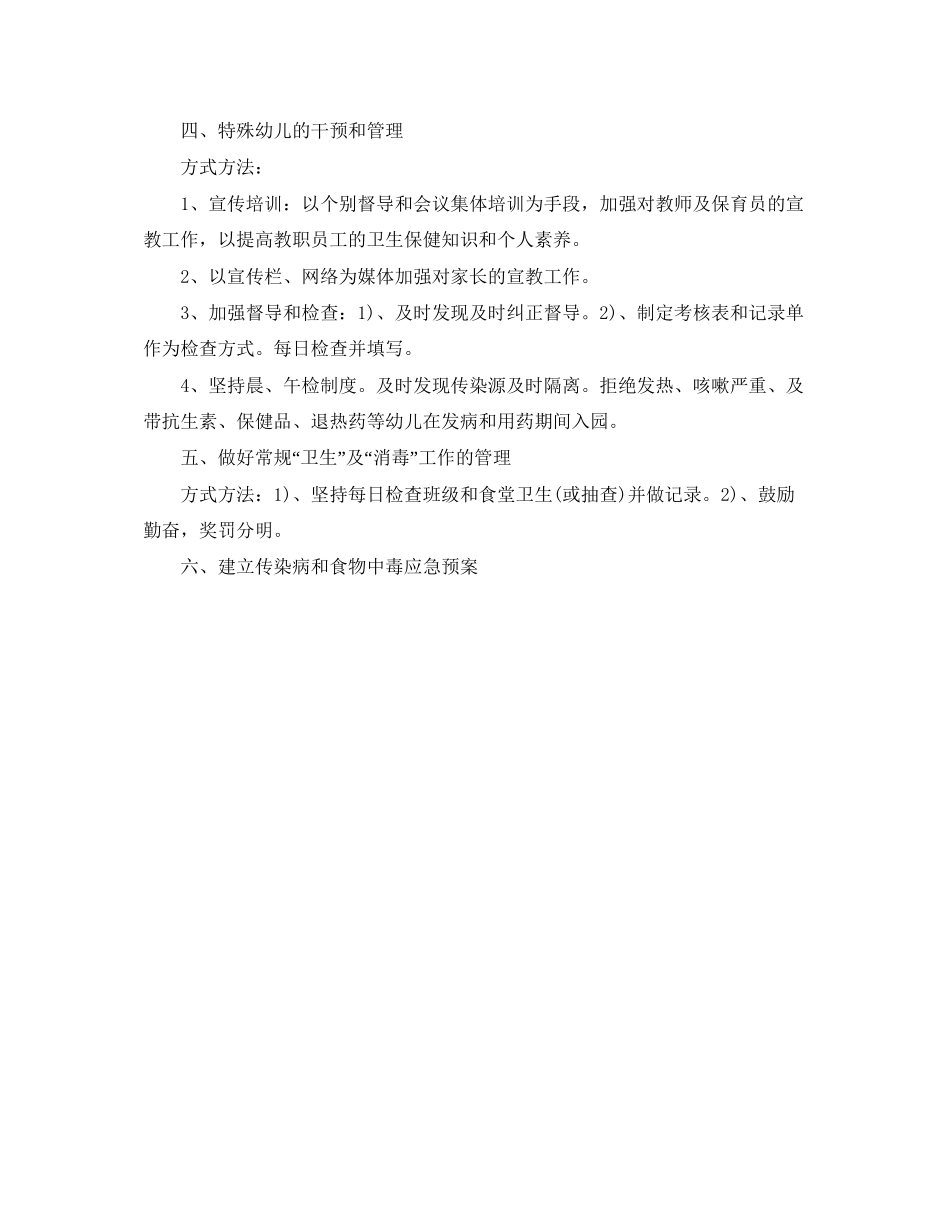 四、特殊幼儿的干预和管理

方式方法：

1、宣传培训：以个别督导和会议集体培训为手段，加强对教师及保育员的宣教工作，以提高教职员工的卫生保健知识和个人素养。

2、以宣传栏、网络为媒体加强对家长的宣教工作。

3、加强督导和检查：1)、及时发现及时纠正督导。2)、制定考核表和记录单作为检查方式。每日检查并填写。

4、坚持晨、午检制度。及时发现传染源及时隔离。拒绝发热、咳嗽严重、及带抗生素、保健品、退热药等幼儿在发病和用药期间入园。

五、做好常规“卫生”及“消毒”工作的管理

方式方法：1)、坚持每日检查班级和食堂卫生(或抽查)并做记录。2)、鼓励勤奋，奖罚分明。

六、建立传染病和食物中毒应急预案